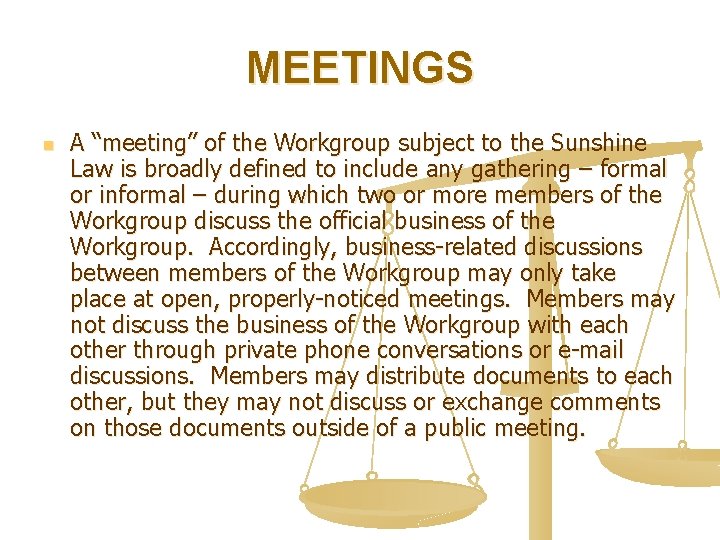 MEETINGS

• A "meeting" of the Workgroup subject to the Sunshine Law is broadly defined to include any gathering – formal or informal – during which two or more members of the Workgroup discuss the official business of the Workgroup. Accordingly, business-related discussions between members of the Workgroup may only take place at open, properly-noticed meetings. Members may not discuss the business of the Workgroup with each other through private phone conversations or e-mail discussions. Members may distribute documents to each other, but they may not discuss or exchange comments on those documents outside of a public meeting.